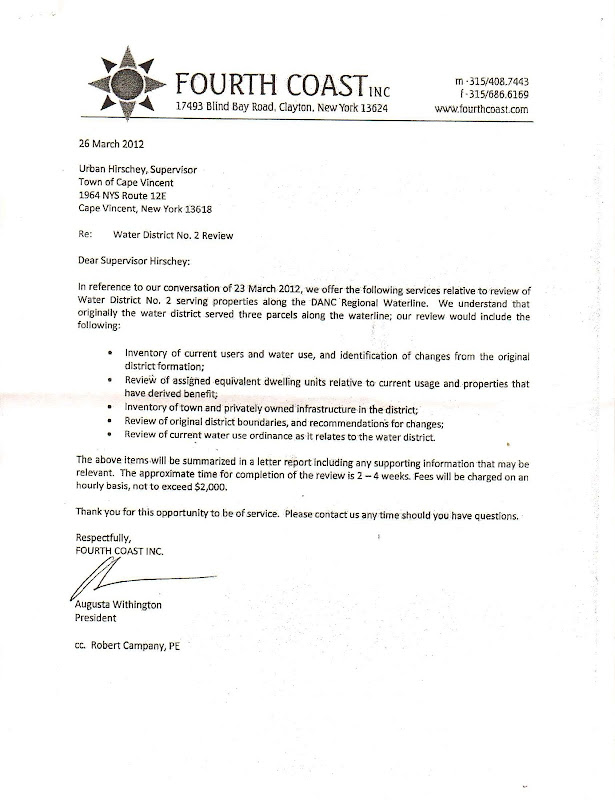 FOURTH COAST INC
17493 Blind Bay Road, Clayton, New York 13624

m - 315/408.7443
f - 315/686.6169
www.fourthcoast.com

26 March 2012

Urban Hirschey, Supervisor
Town of Cape Vincent
1964 NYS Route 12E
Cape Vincent, New York 13618

Re: Water District No. 2 Review

Dear Supervisor Hirschey:

In reference to our conversation of 23 March 2012, we offer the following services relative to review of Water District No. 2 serving properties along the DANC Regional Waterline. We understand that originally the water district served three parcels along the waterline; our review would include the following:

• Inventory of current users and water use, and identification of changes from the original district formation;
• Review of assigned equivalent dwelling units relative to current usage and properties that have derived benefit;
• Inventory of town and privately owned infrastructure in the district;
• Review of original district boundaries, and recommendations for changes;
• Review of current water use ordinance as it relates to the water district.

The above items will be summarized in a letter report including any supporting information that may be relevant. The approximate time for completion of the review is 2 – 4 weeks. Fees will be charged on an hourly basis, not to exceed $2,000.

Thank you for this opportunity to be of service. Please contact us any time should you have questions.

Respectfully,
FOURTH COAST INC.

Augusta Withington
President

cc. Robert Campany, PE